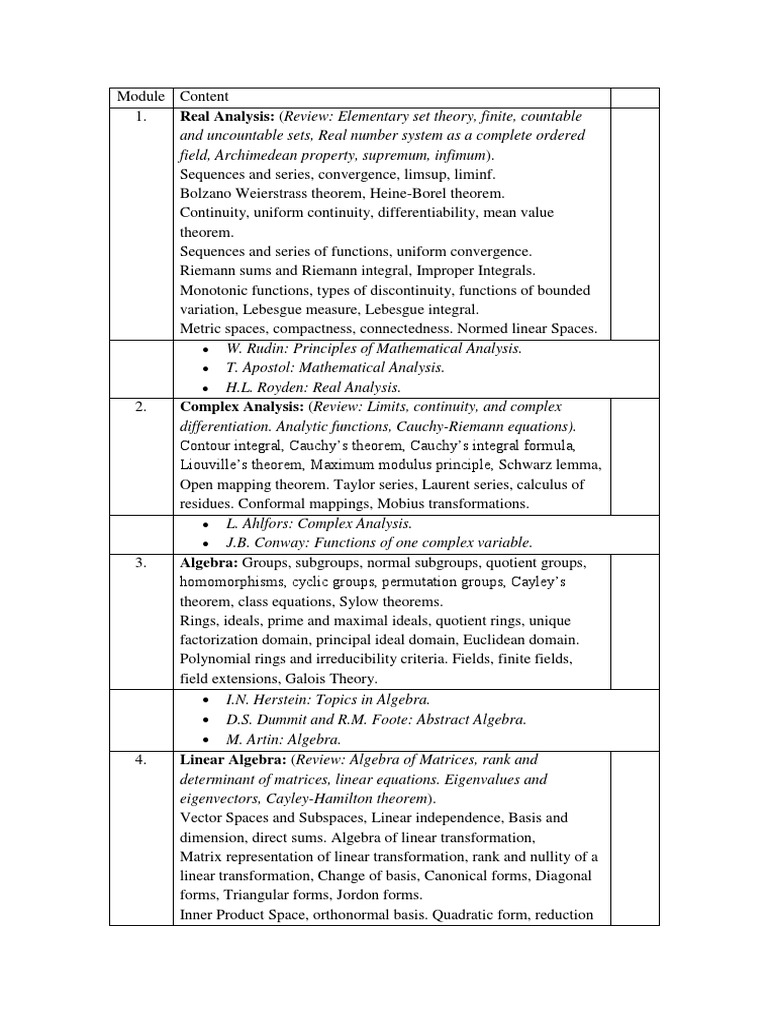 | Module | Content | |
|---|---|---|
| 1. | Real Analysis: (Review: Elementary set theory, finite, countable and uncountable sets, Real number system as a complete ordered field, Archimedean property, supremum, infimum). Sequences and series, convergence, limsup, liminf. Bolzano Weierstrass theorem, Heine-Borel theorem. Continuity, uniform continuity, differentiability, mean value theorem. Sequences and series of functions, uniform convergence. Riemann sums and Riemann integral, Improper Integrals. Monotonic functions, types of discontinuity, functions of bounded variation, Lebesgue measure, Lebesgue integral. Metric spaces, compactness, connectedness. Normed linear Spaces. | |
| | • W. Rudin: Principles of Mathematical Analysis. • T. Apostol: Mathematical Analysis. • H.L. Royden: Real Analysis. | |
| 2. | Complex Analysis: (Review: Limits, continuity, and complex differentiation. Analytic functions, Cauchy-Riemann equations). Contour integral, Cauchy's theorem, Cauchy's integral formula, Liouville's theorem, Maximum modulus principle, Schwarz lemma, Open mapping theorem. Taylor series, Laurent series, calculus of residues. Conformal mappings, Mobius transformations. | |
| | • L. Ahlfors: Complex Analysis. • J.B. Conway: Functions of one complex variable. | |
| 3. | Algebra: Groups, subgroups, normal subgroups, quotient groups, homomorphisms, cyclic groups, permutation groups, Cayley's theorem, class equations, Sylow theorems. Rings, ideals, prime and maximal ideals, quotient rings, unique factorization domain, principal ideal domain, Euclidean domain. Polynomial rings and irreducibility criteria. Fields, finite fields, field extensions, Galois Theory. | |
| | • I.N. Herstein: Topics in Algebra. • D.S. Dummit and R.M. Foote: Abstract Algebra. • M. Artin: Algebra. | |
| 4. | Linear Algebra: (Review: Algebra of Matrices, rank and determinant of matrices, linear equations. Eigenvalues and eigenvectors, Cayley-Hamilton theorem). Vector Spaces and Subspaces, Linear independence, Basis and dimension, direct sums. Algebra of linear transformation, Matrix representation of linear transformation, rank and nullity of a linear transformation, Change of basis, Canonical forms, Diagonal forms, Triangular forms, Jordon forms. Inner Product Space, orthonormal basis. Quadratic form, reduction | |